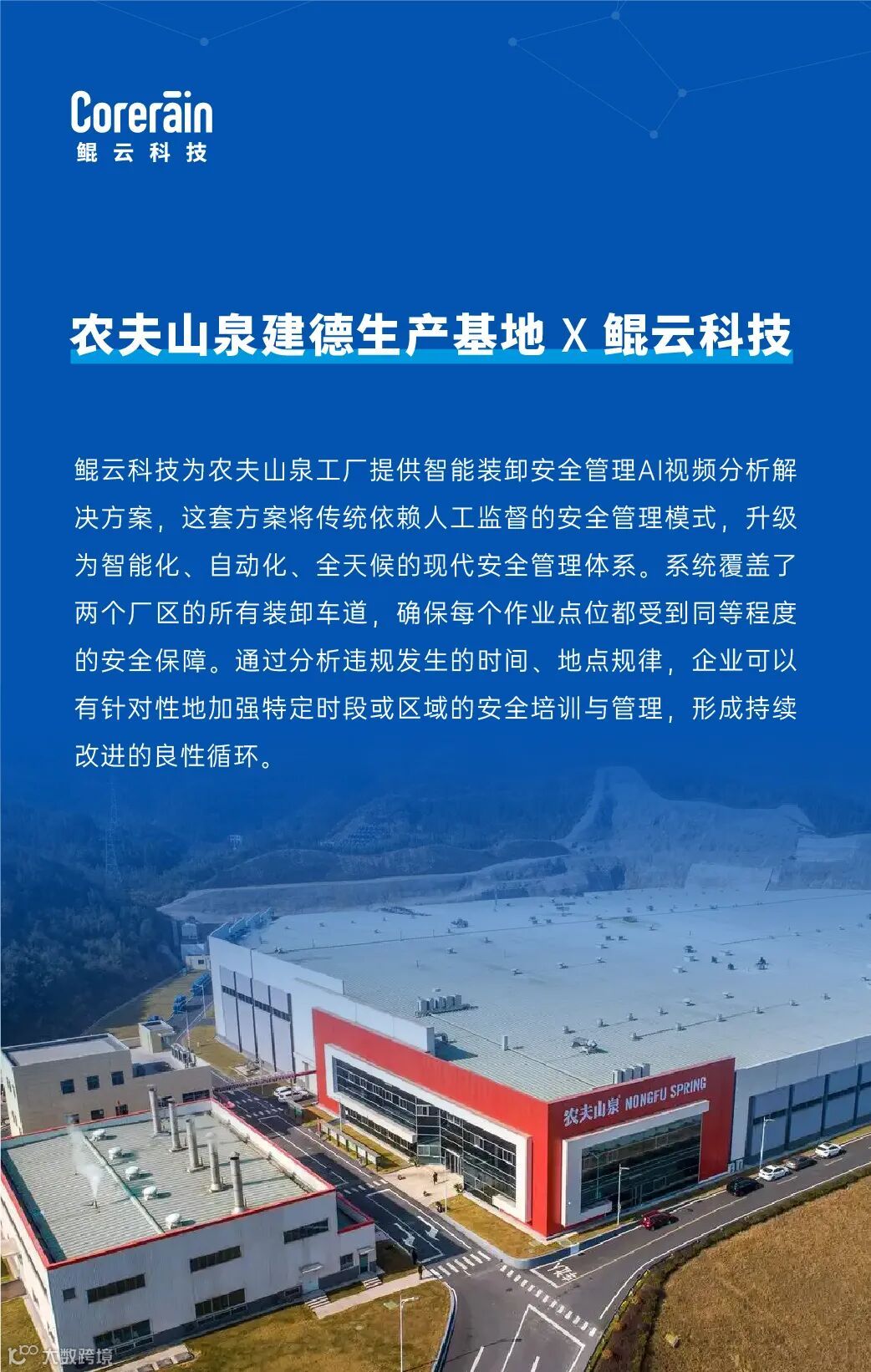 Corerain
鲲云科技

农夫山泉建德生产基地 X 鲲云科技

鲲云科技为农夫山泉工厂提供智能装卸安全管理AI视频分析解决方案，这套方案将传统依赖人工监督的安全管理模式，升级为智能化、自动化、全天候的现代安全管理体系。系统覆盖了两个厂区的所有装卸车道，确保每个作业点位都受到同等程度的安全保障。通过分析违规发生的时间、地点规律，企业可以有针对性地加强特定时段或区域的安全培训与管理，形成持续改进的良性循环。

农夫山泉 NONGFU SPRING

大数跨境